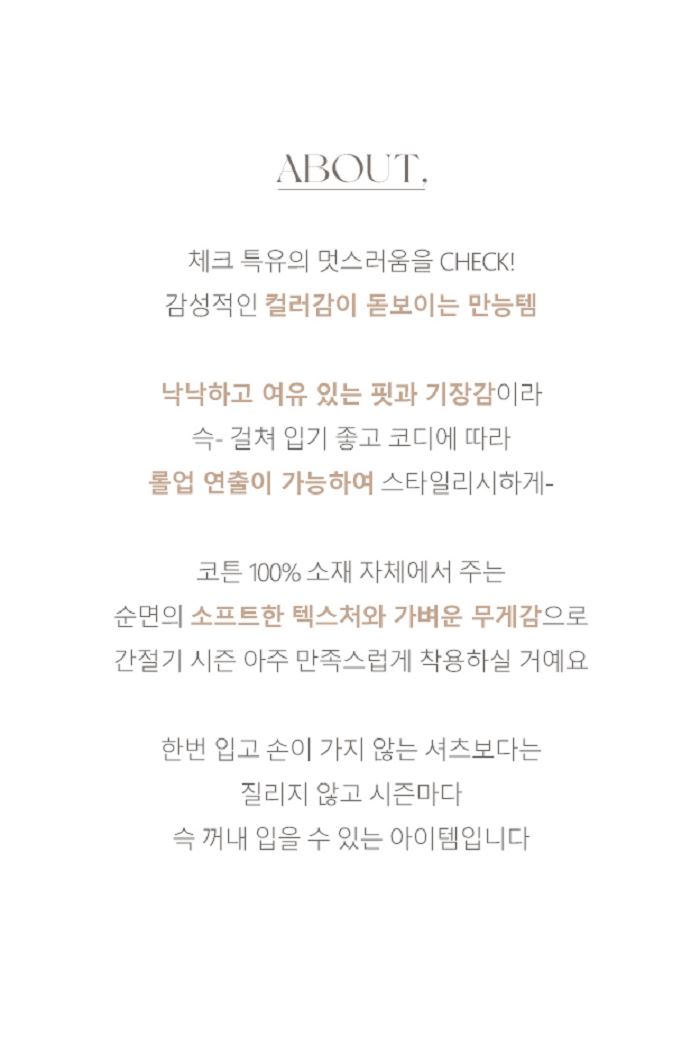 ABOUT,

체크 특유의 멋스러움을 CHECK!
감성적인 컬러감이 돋보이는 만능템

낙낙하고 여유 있는 핏과 기장감이라
슥- 걸쳐 입기 좋고 코디에 따라
롤업 연출이 가능하여 스타일리시하게-

코튼 100% 소재 자체에서 주는
순면의 소프트한 텍스처와 가벼운 무게감으로
간절기 시즌 아주 만족스럽게 착용하실 거예요

한번 입고 손이 가지 않는 셔츠보다는
질리지 않고 시즌마다
슥 꺼내 입을 수 있는 아이템입니다